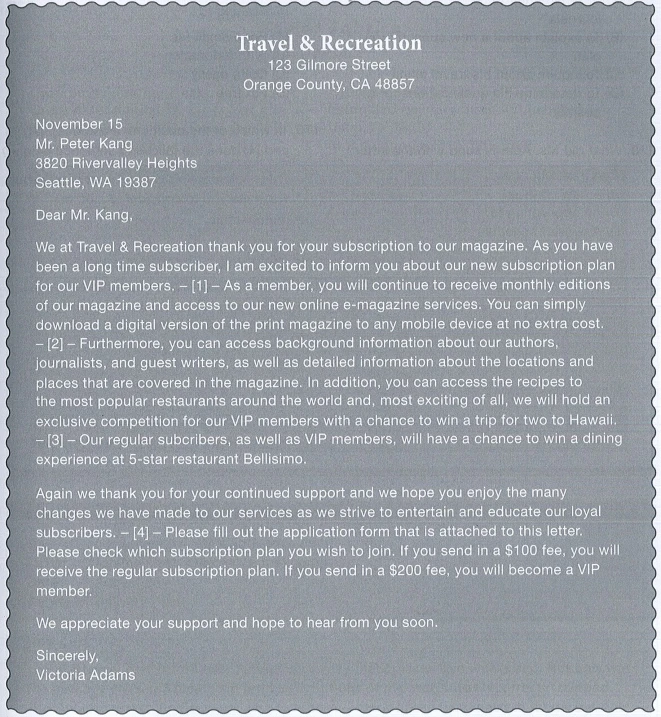 Travel & Recreation
123 Gilmore Street
Orange County, CA 48857

November 15
Mr. Peter Kang
3820 Rivervalley Heights
Seattle, WA 19387

Dear Mr. Kang,

We at Travel & Recreation thank you for your subscription to our magazine. As you have been a long time subscriber, I am excited to inform you about our new subscription plan for our VIP members. – [1] – As a member, you will continue to receive monthly editions of our magazine and access to our new online e-magazine services. You can simply download a digital version of the print magazine to any mobile device at no extra cost. – [2] – Furthermore, you can access background information about our authors, journalists, and guest writers, as well as detailed information about the locations and places that are covered in the magazine. In addition, you can access the recipes to the most popular restaurants around the world and, most exciting of all, we will hold an exclusive competition for our VIP members with a chance to win a trip for two to Hawaii. – [3] – Our regular subcribers, as well as VIP members, will have a chance to win a dining experience at 5-star restaurant Bellisimo.

Again we thank you for your continued support and we hope you enjoy the many changes we have made to our services as we strive to entertain and educate our loyal subscribers. – [4] – Please fill out the application form that is attached to this letter. Please check which subscription plan you wish to join. If you send in a $100 fee, you will receive the regular subscription plan. If you send in a $200 fee, you will become a VIP member.

We appreciate your support and hope to hear from you soon.

Sincerely,
Victoria Adams